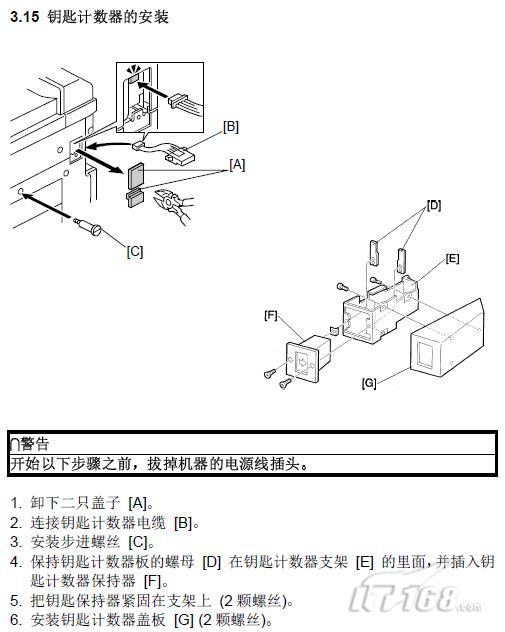 3.15 钥匙计数器的安装

[B]

[A]

[C]

[D]

[E]

[F]

[G]

∩警告
开始以下步骤之前，拔掉机器的电源线插头。

1. 卸下二只盖子 [A]。
2. 连接钥匙计数器电缆 [B]。
3. 安装步进螺丝 [C]。
4. 保持钥匙计数器板的螺母 [D] 在钥匙计数器支架 [E] 的里面，并插入钥匙计数器保持器 [F]。
5. 把钥匙保持器紧固在支架上 (2 颗螺丝)。
6. 安装钥匙计数器盖板 [G] (2 颗螺丝)。

IT168.com